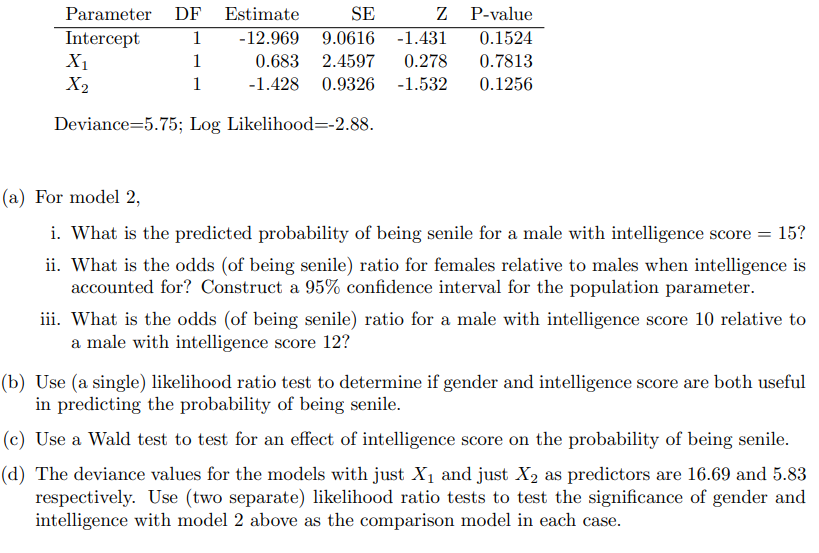 | Parameter | DF | Estimate | SE | Z | P-value |
|---|---|---|---|---|---|
| Intercept | 1 | -12.969 | 9.0616 | -1.431 | 0.1524 |
| $X_1$ | 1 | 0.683 | 2.4597 | 0.278 | 0.7813 |
| $X_2$ | 1 | -1.428 | 0.9326 | -1.532 | 0.1256 |

Deviance=5.75; Log Likelihood=-2.88.

(a) For model 2,

i. What is the predicted probability of being senile for a male with intelligence score = 15?

ii. What is the odds (of being senile) ratio for females relative to males when intelligence is accounted for? Construct a 95% confidence interval for the population parameter.

iii. What is the odds (of being senile) ratio for a male with intelligence score 10 relative to a male with intelligence score 12?

(b) Use (a single) likelihood ratio test to determine if gender and intelligence score are both useful in predicting the probability of being senile.

(c) Use a Wald test to test for an effect of intelligence score on the probability of being senile.

(d) The deviance values for the models with just $X_1$ and just $X_2$ as predictors are 16.69 and 5.83 respectively. Use (two separate) likelihood ratio tests to test the significance of gender and intelligence with model 2 above as the comparison model in each case.